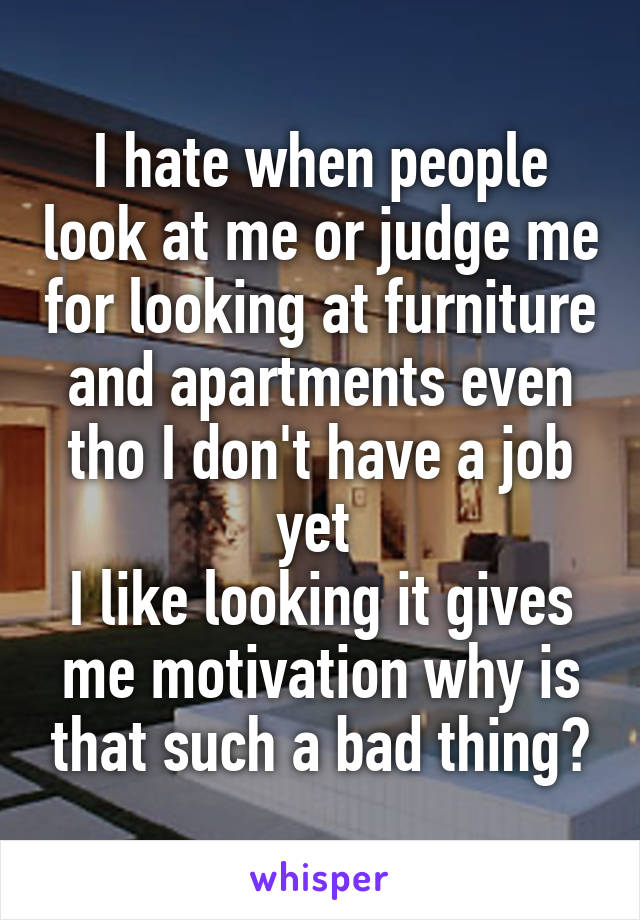 I hate when people look at me or judge me for looking at furniture and apartments even tho I don't have a job yet
I like looking it gives me motivation why is that such a bad thing?

whisper